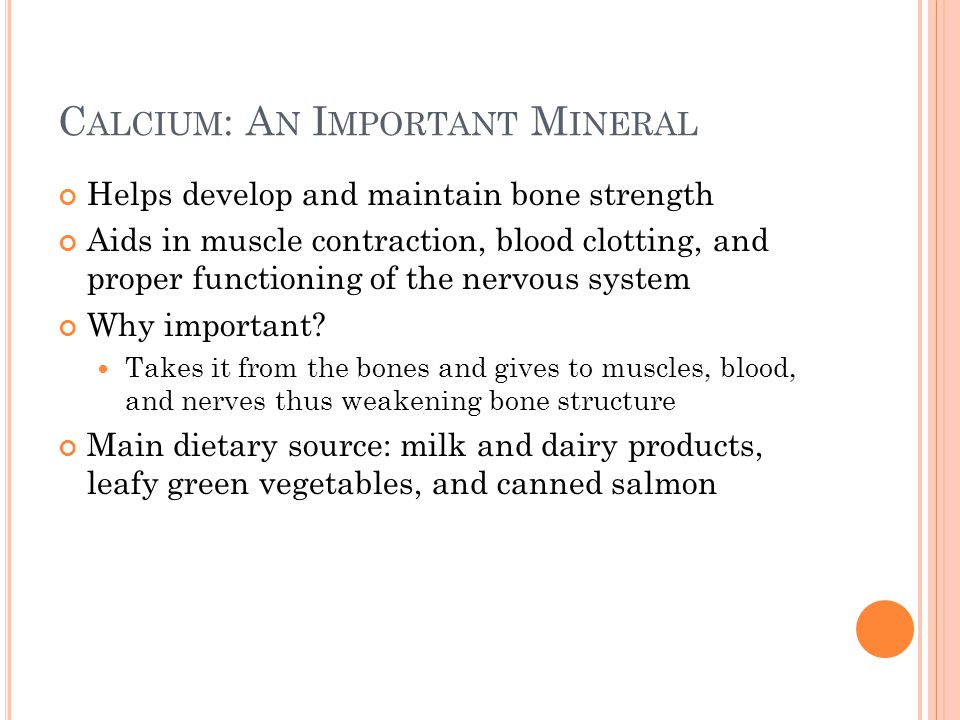 CALCIUM: AN IMPORTANT MINERAL

Helps develop and maintain bone strength

Aids in muscle contraction, blood clotting, and proper functioning of the nervous system

Why important?

Takes it from the bones and gives to muscles, blood, and nerves thus weakening bone structure

Main dietary source: milk and dairy products, leafy green vegetables, and canned salmon